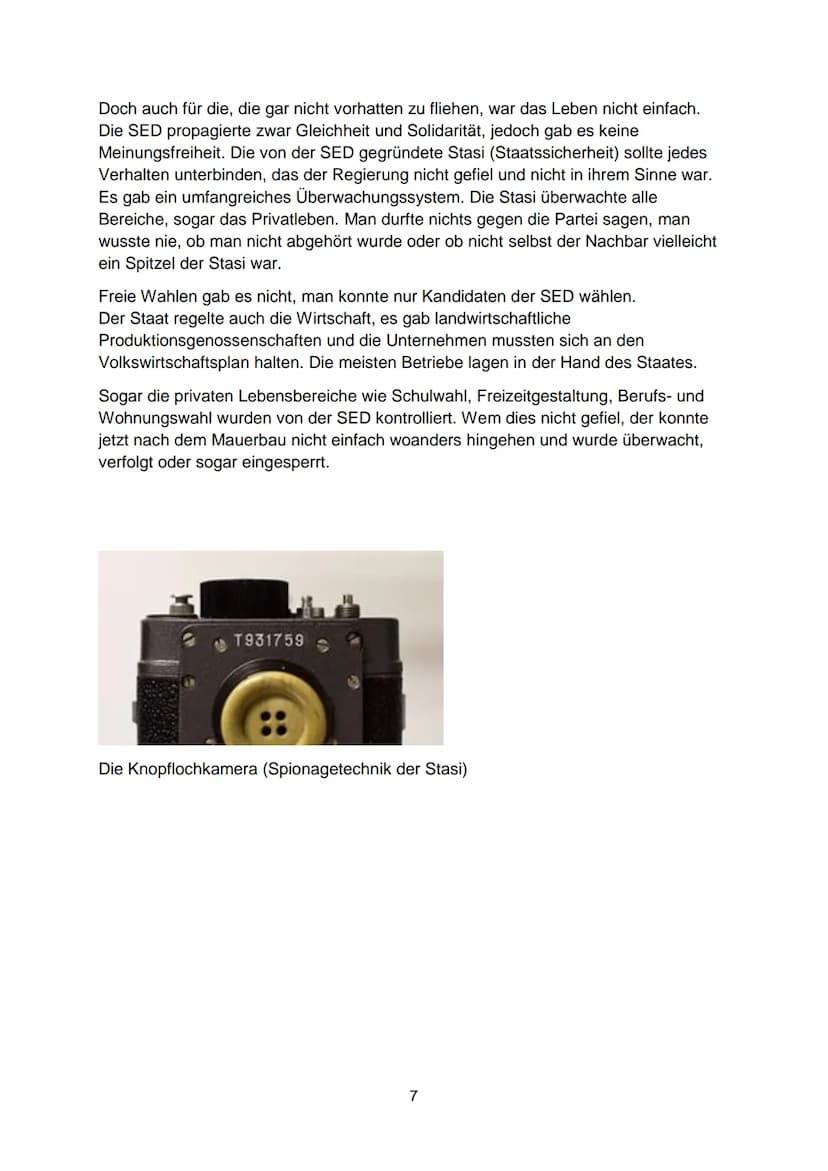 Doch auch für die, die gar nicht vorhatten zu fliehen, war das Leben nicht einfach. Die SED propagierte zwar Gleichheit und Solidarität, jedoch gab es keine Meinungsfreiheit. Die von der SED gegründete Stasi (Staatssicherheit) sollte jedes Verhalten unterbinden, das der Regierung nicht gefiel und nicht in ihrem Sinne war. Es gab ein umfangreiches Überwachungssystem. Die Stasi überwachte alle Bereiche, sogar das Privatleben. Man durfte nichts gegen die Partei sagen, man wusste nie, ob man nicht abgehört wurde oder ob nicht selbst der Nachbar vielleicht ein Spitzel der Stasi war.

Freie Wahlen gab es nicht, man konnte nur Kandidaten der SED wählen.
Der Staat regelte auch die Wirtschaft, es gab landwirtschaftliche Produktionsgenossenschaften und die Unternehmen mussten sich an den Volkswirtschaftsplan halten. Die meisten Betriebe lagen in der Hand des Staates.

Sogar die privaten Lebensbereiche wie Schulwahl, Freizeitgestaltung, Berufs- und Wohnungswahl wurden von der SED kontrolliert. Wem dies nicht gefiel, der konnte jetzt nach dem Mauerbau nicht einfach woanders hingehen und wurde überwacht, verfolgt oder sogar eingesperrt.

T931759

Die Knopflochkamera (Spionagetechnik der Stasi)

7